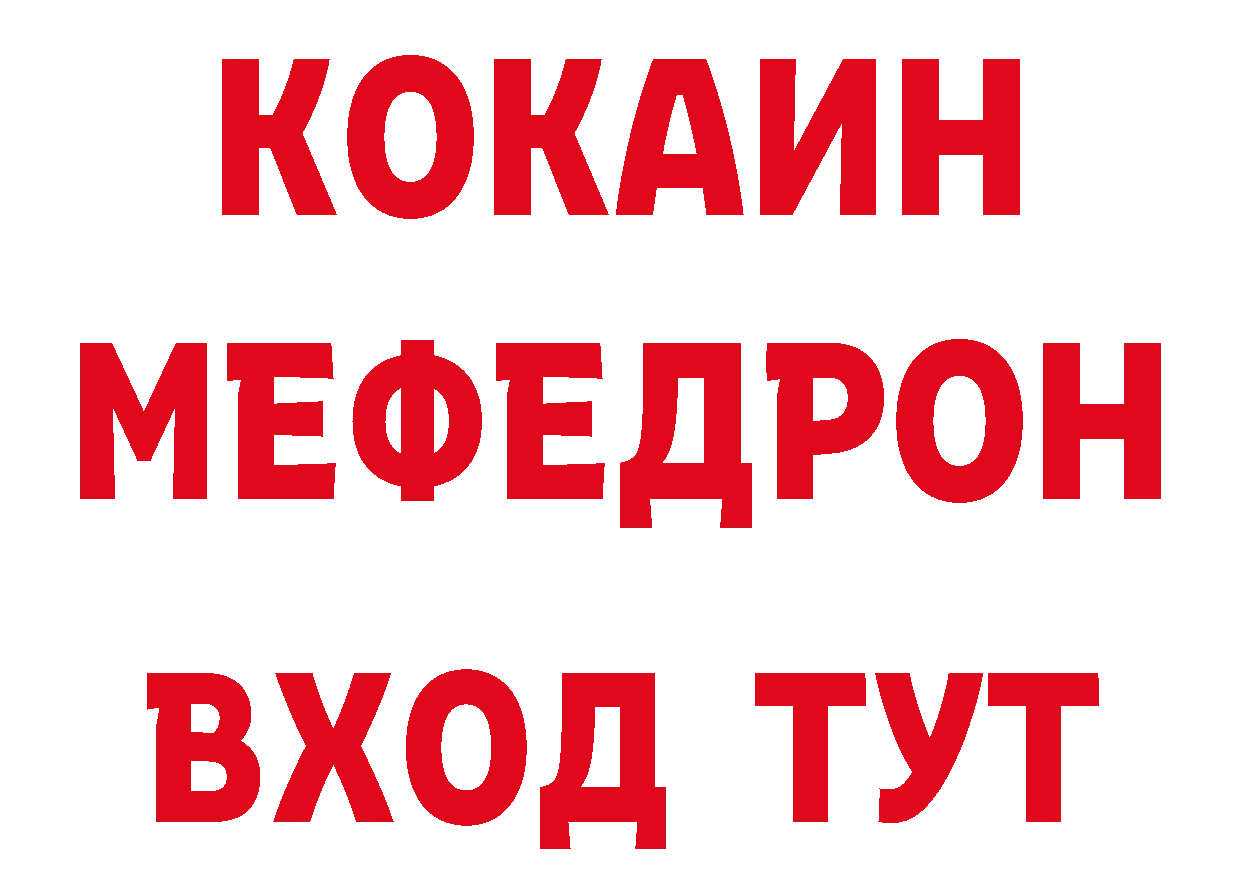 КОКАИН
МЕФЕДРОН
ВХОД ТУТ